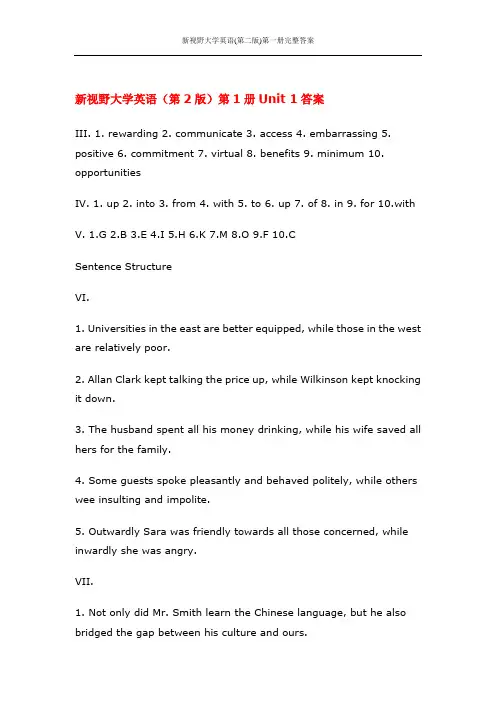 新视野大学英语(第二版)第一册完整答案

新视野大学英语（第 2 版）第 1 册 Unit 1 答案

III. 1. rewarding 2. communicate 3. access 4. embarrassing 5. positive 6. commitment 7. virtual 8. benefits 9. minimum 10. opportunities

IV. 1. up 2. into 3. from 4. with 5. to 6. up 7. of 8. in 9. for 10.with

V. 1.G 2.B 3.E 4.I 5.H 6.K 7.M 8.O 9.F 10.C

Sentence Structure

VI.

1. Universities in the east are better equipped, while those in the west are relatively poor.

2. Allan Clark kept talking the price up, while Wilkinson kept knocking it down.

3. The husband spent all his money drinking, while his wife saved all hers for the family.

4. Some guests spoke pleasantly and behaved politely, while others wee insulting and impolite.

5. Outwardly Sara was friendly towards all those concerned, while inwardly she was angry.

VII.

1. Not only did Mr. Smith learn the Chinese language, but he also bridged the gap between his culture and ours.